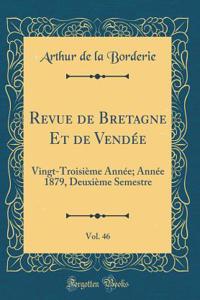 Arthur de la Borderie

Revue de Bretagne Et de Vendée

Vingt-Troisième Année; Année 1879, Deuxième Semestre

Vol. 46

Forgotten Books